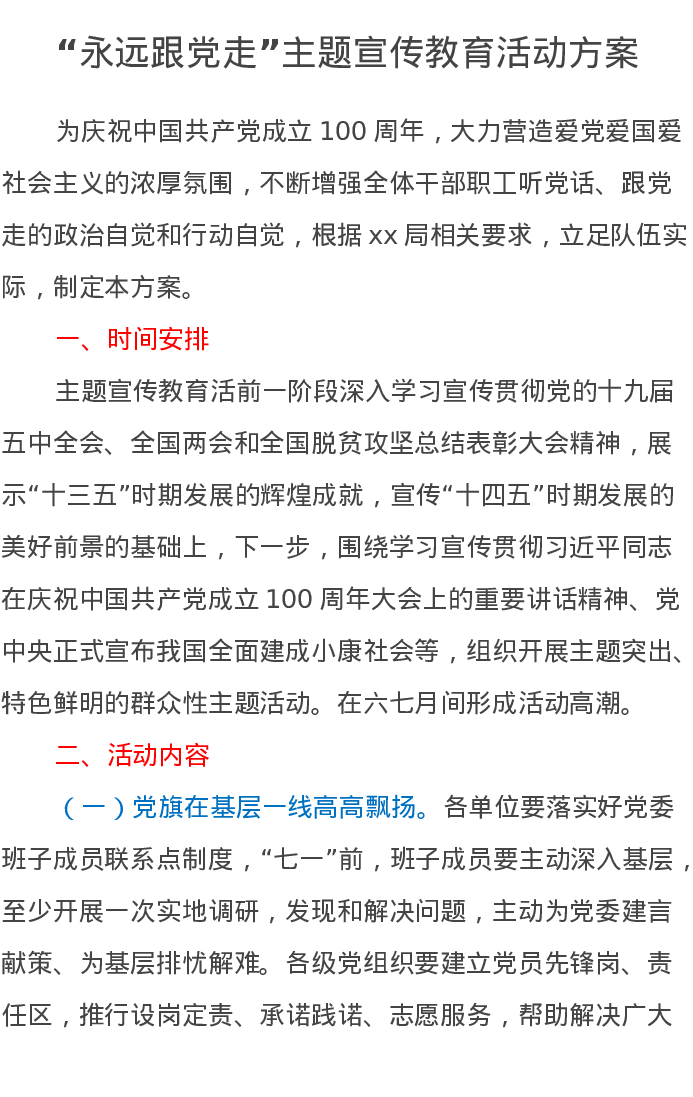 “永远跟党走”主题宣传教育活动方案

为庆祝中国共产党成立 100 周年，大力营造爱党爱国爱社会主义的浓厚氛围，不断增强全体干部职工听党话、跟党走的政治自觉和行动自觉，根据 xx 局相关要求，立足队伍实际，制定本方案。

一、时间安排

主题宣传教育活前一阶段深入学习宣传贯彻党的十九届五中全会、全国两会和全国脱贫攻坚总结表彰大会精神，展示“十三五”时期发展的辉煌成就，宣传“十四五”时期发展的美好前景的基础上，下一步，围绕学习宣传贯彻习近平同志在庆祝中国共产党成立 100 周年大会上的重要讲话精神、党中央正式宣布我国全面建成小康社会等，组织开展主题突出、特色鲜明的群众性主题活动。在六七月间形成活动高潮。

二、活动内容

（一）党旗在基层一线高高飘扬。各单位要落实好党委班子成员联系点制度，“七一”前，班子成员要主动深入基层，至少开展一次实地调研，发现和解决问题，主动为党委建言献策、为基层排忧解难。各级党组织要建立党员先锋岗、责任区，推行设岗定责、承诺践诺、志愿服务，帮助解决广大